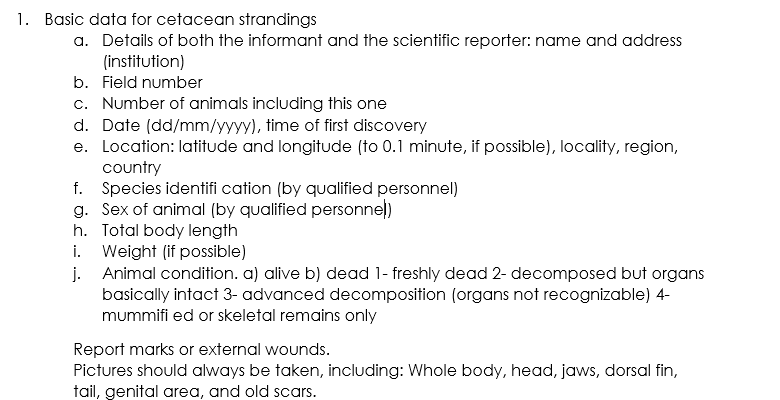 1. Basic data for cetacean strandings
a. Details of both the informant and the scientific reporter: name and address (institution)
b. Field number
c. Number of animals including this one
d. Date (dd/mm/yyyy), time of first discovery
e. Location: latitude and longitude (to 0.1 minute, if possible), locality, region, country
f. Species identifi cation (by qualified personnel)
g. Sex of animal (by qualified personnel)
h. Total body length
i. Weight (if possible)
j. Animal condition. a) alive b) dead 1- freshly dead 2- decomposed but organs basically intact 3- advanced decomposition (organs not recognizable) 4- mummifi ed or skeletal remains only

Report marks or external wounds.
Pictures should always be taken, including: Whole body, head, jaws, dorsal fin, tail, genital area, and old scars.